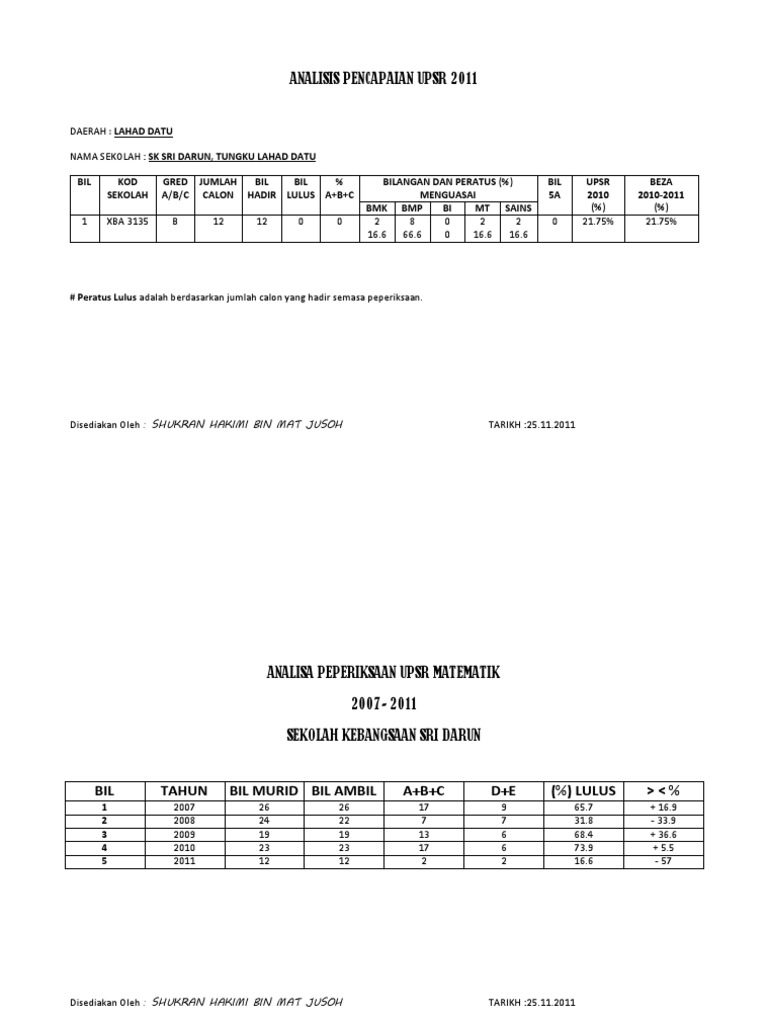 ANALISIS PENCAPAIAN UPSR 2011

DAERAH : LAHAD DATU

NAMA SEKOLAH : SK SRI DARUN, TUNGKU LAHAD DATU

| BIL | KOD SEKOLAH | GRED A/B/C | JUMLAH CALON | BIL HADIR | BIL LULUS | % A+B+C | BILANGAN DAN PERATUS (%) MENGUASAI BMK | BMP | BI | MT | SAINS | BIL 5A | UPSR 2010 (%) | BEZA 2010-2011 (%) |
|---|---|---|---|---|---|---|---|---|---|---|---|---|---|---|
| 1 | XBA 3135 | B | 12 | 12 | 0 | 0 | 2 16.6 | 8 66.6 | 0 0 | 2 16.6 | 2 16.6 | 0 | 21.75% | 21.75% |

# Peratus Lulus adalah berdasarkan jumlah calon yang hadir semasa peperiksaan.

Disediakan Oleh : SHUKRAN HAKIMI BIN MAT JUSOH TARIKH :25.11.2011

ANALISA PEPERIKSAAN UPSR MATEMATIK

2007- 2011

SEKOLAH KEBANGSAAN SRI DARUN

| BIL | TAHUN | BIL MURID | BIL AMBIL | A+B+C | D+E | (%) LULUS | > < % |
|---|---|---|---|---|---|---|---|
| 1 | 2007 | 26 | 26 | 17 | 9 | 65.7 | + 16.9 |
| 2 | 2008 | 24 | 22 | 7 | 7 | 31.8 | - 33.9 |
| 3 | 2009 | 19 | 19 | 13 | 6 | 68.4 | + 36.6 |
| 4 | 2010 | 23 | 23 | 17 | 6 | 73.9 | + 5.5 |
| 5 | 2011 | 12 | 12 | 2 | 2 | 16.6 | - 57 |

Disediakan Oleh : SHUKRAN HAKIMI BIN MAT JUSOH TARIKH :25.11.2011